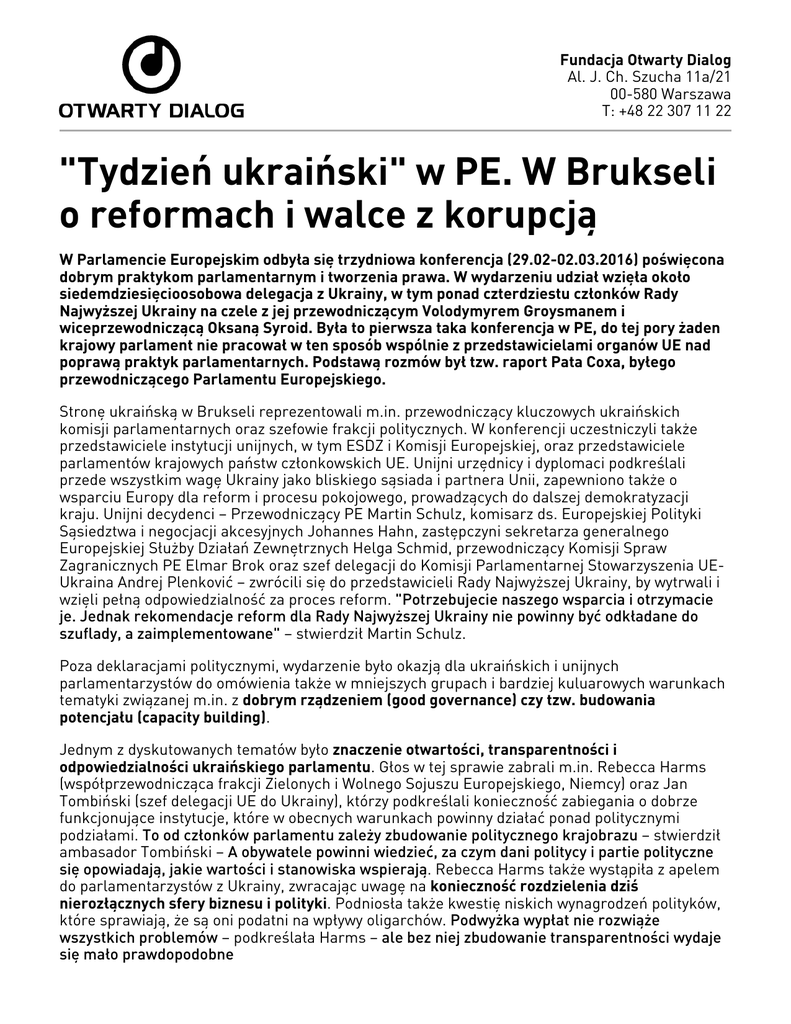 OTWARTY DIALOG

Fundacja Otwarty Dialog
Al. J. Ch. Szucha 11a/21
00-580 Warszawa
T: +48 22 307 11 22

"Tydzień ukraiński" w PE. W Brukseli o reformach i walce z korupcją

W Parlamencie Europejskim odbyła się trzydniowa konferencja (29.02-02.03.2016) poświęcona dobrym praktykom parlamentarnym i tworzenia prawa. W wydarzeniu udział wzięła około siedemdziesięcioosobowa delegacja z Ukrainy, w tym ponad czterdziestu członków Rady Najwyższej Ukrainy na czele z jej przewodniczącym Volodymyrem Groysmanem i wiceprzewodniczącą Oksaną Syroid. Była to pierwsza taka konferencja w PE, do tej pory żaden krajowy parlament nie pracował w ten sposób wspólnie z przedstawicielami organów UE nad poprawą praktyk parlamentarnych. Podstawą rozmów był tzw. raport Pata Coxa, byłego przewodniczącego Parlamentu Europejskiego.

Stronę ukraińską w Brukseli reprezentowali m.in. przewodniczący kluczowych ukraińskich komisji parlamentarnych oraz szefowie frakcji politycznych. W konferencji uczestniczyli także przedstawiciele instytucji unijnych, w tym ESDZ i Komisji Europejskiej, oraz przedstawiciele parlamentów krajowych państw członkowskich UE. Unijni urzędnicy i dyplomaci podkreślali przede wszystkim wagę Ukrainy jako bliskiego sąsiada i partnera Unii, zapewniono także o wsparciu Europy dla reform i procesu pokojowego, prowadzących do dalszej demokratyzacji kraju. Unijni decydenci – Przewodniczący PE Martin Schulz, komisarz ds. Europejskiej Polityki Sąsiedztwa i negocjacji akcesyjnych Johannes Hahn, zastępczyni sekretarza generalnego Europejskiej Służby Działań Zewnętrznych Helga Schmid, przewodniczący Komisji Spraw Zagranicznych PE Elmar Brok oraz szef delegacji do Komisji Parlamentarnej Stowarzyszenia UE-Ukraina Andrej Plenković – zwrócili się do przedstawicieli Rady Najwyższej Ukrainy, by wytrwali i wzięli pełną odpowiedzialność za proces reform. "Potrzebujecie naszego wsparcia i otrzymacie je. Jednak rekomendacje reform dla Rady Najwyższej Ukrainy nie powinny być odkładane do szuflady, a zaimplementowane" – stwierdził Martin Schulz.

Poza deklaracjami politycznymi, wydarzenie było okazją dla ukraińskich i unijnych parlamentarzystów do omówienia także w mniejszych grupach i bardziej kuluarowych warunkach tematyki związanej m.in. z dobrym rządzeniem (good governance) czy tzw. budowania potencjału (capacity building).

Jednym z dyskutowanych tematów było znaczenie otwartości, transparentności i odpowiedzialności ukraińskiego parlamentu. Głos w tej sprawie zabrali m.in. Rebecca Harms (współprzewodnicząca frakcji Zielonych i Wolnego Sojuszu Europejskiego, Niemcy) oraz Jan Tombiński (szef delegacji UE do Ukrainy), którzy podkreślali konieczność zabiegania o dobrze funkcjonujące instytucje, które w obecnych warunkach powinny działać ponad politycznymi podziałami. To od członków parlamentu zależy zbudowanie politycznego krajobrazu – stwierdził ambasador Tombiński – A obywatele powinni wiedzieć, za czym dani politycy i partie polityczne się opowiadają, jakie wartości i stanowiska wspierają. Rebecca Harms także wystąpiła z apelem do parlamentarzystów z Ukrainy, zwracając uwagę na konieczność rozdzielenia dziś nierozłącznych sfery biznesu i polityki. Podniosła także kwestię niskich wynagrodzeń polityków, które sprawiają, że są oni podatni na wpływy oligarchów. Podwyżka wypłat nie rozwiąże wszystkich problemów – podkreślała Harms – ale bez niej zbudowanie transparentności wydaje się mało prawdopodobne